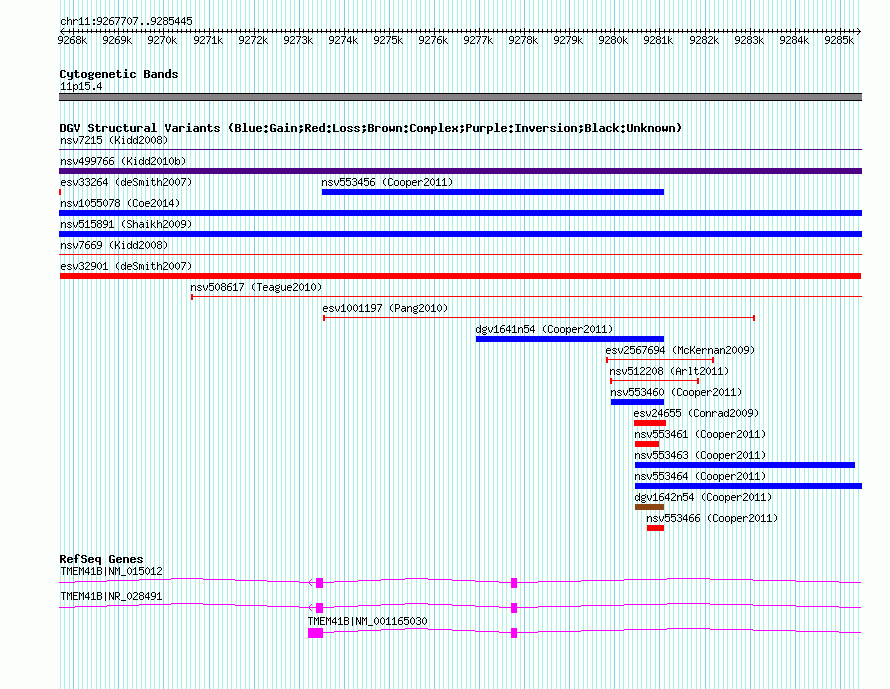 chr11:9267707..9285445
9268k 9269k 9270k 9271k 9272k 9273k 9274k 9275k 9276k 9277k 9278k 9279k 9280k 9281k 9282k 9283k 9284k 9285k

Cytogenetic Bands
11p15.4

DGV Structural Variants (Blue:Gain;Red:Loss;Brown:Complex;Purple:Inversion;Black:Unknown)
nsv7215 (Kidd2008)
nsv499766 (Kidd2010b)
esv33264 (deSmith2007)
nsv553456 (Cooper2011)
nsv1055078 (Coe2014)
nsv515891 (Shaikh2009)
nsv7669 (Kidd2008)
esv32901 (deSmith2007)
nsv508617 (Teague2010)
esv1001197 (Pang2010)
dgv1641n54 (Cooper2011)
esv2567694 (McKernan2009)
nsv512208 (Arlt2011)
nsv553460 (Cooper2011)
esv24655 (Conrad2009)
nsv553461 (Cooper2011)
nsv553463 (Cooper2011)
nsv553464 (Cooper2011)
dgv1642n54 (Cooper2011)
nsv553466 (Cooper2011)

RefSeq Genes
TMEM41B|NM_015012
TMEM41B|NR_028491
TMEM41B|NM_001165030